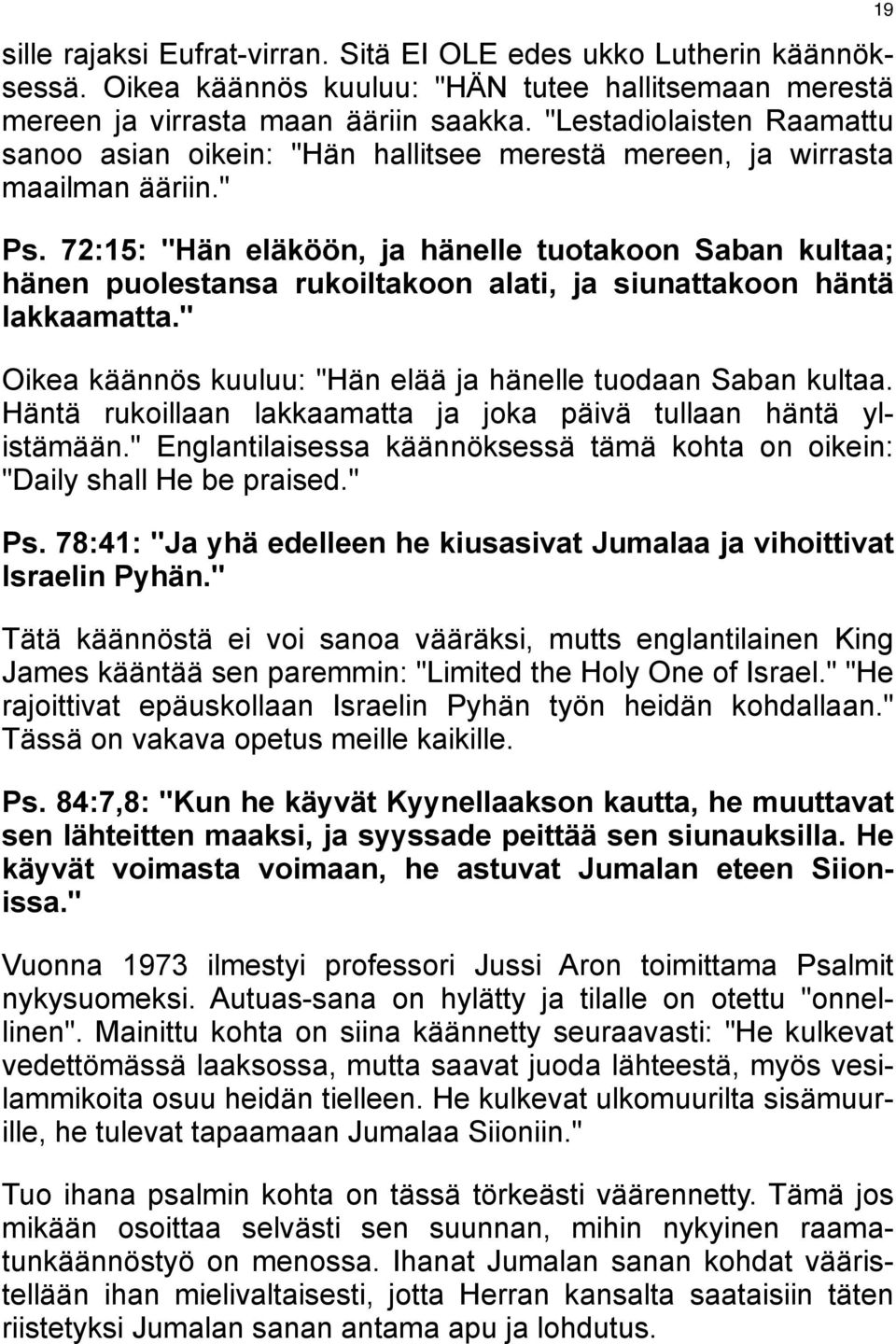 19

sille rajaksi Eufrat-virran. Sitä EI OLE edes ukko Lutherin käännöksessä. Oikea käännös kuuluu: "HÄN tutee hallitsemaan merestä mereen ja virrasta maan ääriin saakka. "Lestadiolaisten Raamattu sanoo asian oikein: "Hän hallitsee merestä mereen, ja wirrasta maailman ääriin."

Ps. 72:15: "Hän eläköön, ja hänelle tuotakoon Saban kultaa; hänen puolestansa rukoiltakoon alati, ja siunattakoon häntä lakkaamatta."

Oikea käännös kuuluu: "Hän elää ja hänelle tuodaan Saban kultaa. Häntä rukoillaan lakkaamatta ja joka päivä tullaan häntä ylistämään." Englantilaisessa käännöksessä tämä kohta on oikein: "Daily shall He be praised."

Ps. 78:41: "Ja yhä edelleen he kiusasivat Jumalaa ja vihoittivat Israelin Pyhän."

Tätä käännöstä ei voi sanoa vääräksi, mutts englantilainen King James kääntää sen paremmin: "Limited the Holy One of Israel." "He rajoittivat epäuskollaan Israelin Pyhän työn heidän kohdallaan." Tässä on vakava opetus meille kaikille.

Ps. 84:7,8: "Kun he käyvät Kyynellaakson kautta, he muuttavat sen lähteitten maaksi, ja syyssade peittää sen siunauksilla. He käyvät voimasta voimaan, he astuvat Jumalan eteen Siionissa."

Vuonna 1973 ilmestyi professori Jussi Aron toimittama Psalmit nykysuomeksi. Autuas-sana on hylätty ja tilalle on otettu "onnellinen". Mainittu kohta on siina käännetty seuraavasti: "He kulkevat vedettömässä laaksossa, mutta saavat juoda lähteestä, myös vesilammikoita osuu heidän tielleen. He kulkevat ulkomuurilta sisämuurille, he tulevat tapaamaan Jumalaa Siioniin."

Tuo ihana psalmin kohta on tässä törkeästi väärennetty. Tämä jos mikään osoittaa selvästi sen suunnan, mihin nykyinen raamatunkäännöstyö on menossa. Ihanat Jumalan sanan kohdat vääristellään ihan mielivaltaisesti, jotta Herran kansalta saataisiin täten riistetyksi Jumalan sanan antama apu ja lohdutus.